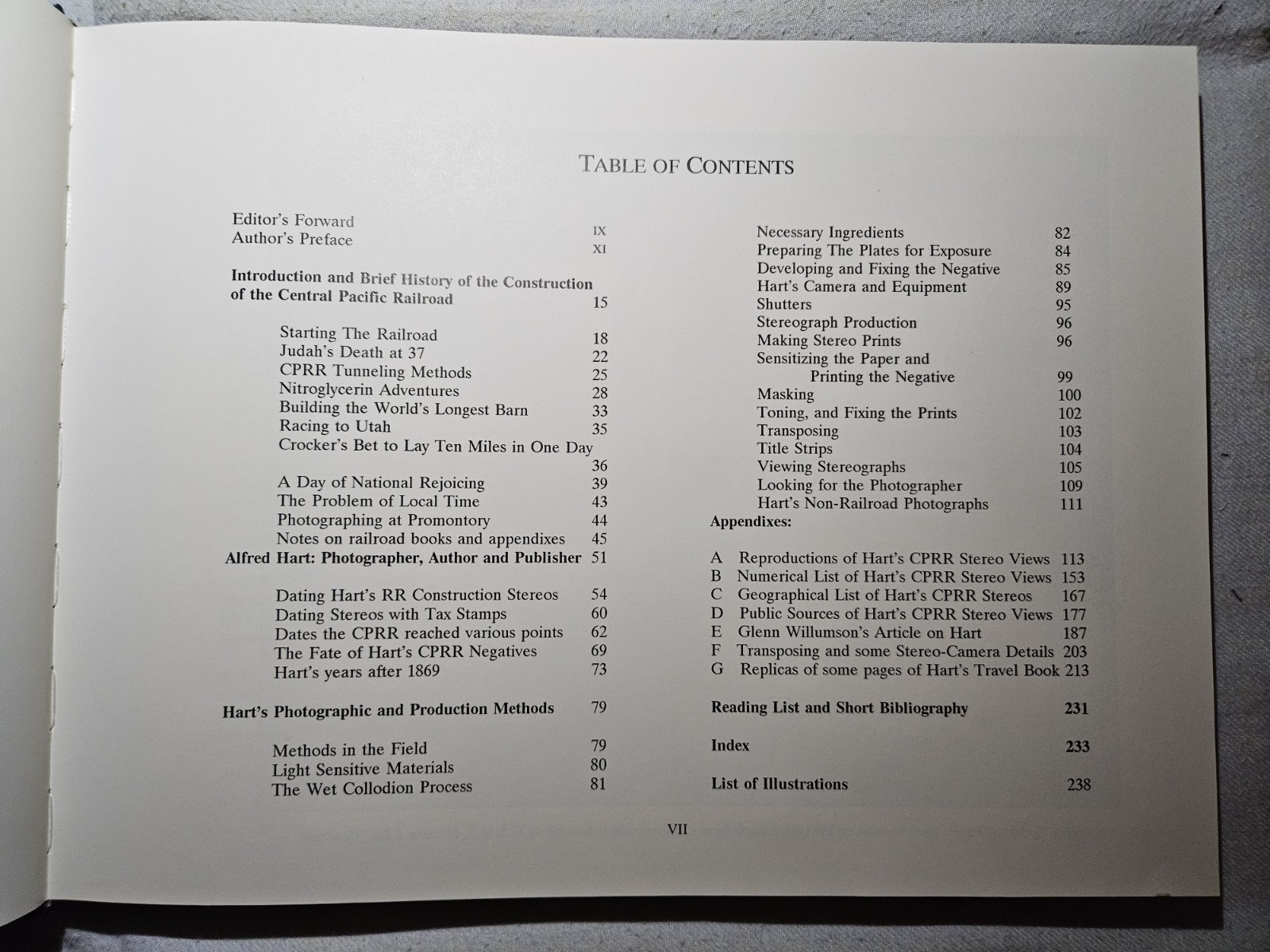 TABLE OF CONTENTS

Editor's Forward IX
Author's Preface XI

Introduction and Brief History of the Construction of the Central Pacific Railroad 15

Starting The Railroad 18
Judah's Death at 37 22
CPRR Tunneling Methods 25
Nitroglycerin Adventures 28
Building the World's Longest Barn 33
Racing to Utah 35
Crocker's Bet to Lay Ten Miles in One Day 36
A Day of National Rejoicing 39
The Problem of Local Time 43
Photographing at Promontory 44
Notes on railroad books and appendixes 45
Alfred Hart: Photographer, Author and Publisher 51

Dating Hart's RR Construction Stereos 54
Dating Stereos with Tax Stamps 60
Dates the CPRR reached various points 62
The Fate of Hart's CPRR Negatives 69
Hart's years after 1869 73

Hart's Photographic and Production Methods 79

Methods in the Field 79
Light Sensitive Materials 80
The Wet Collodion Process 81

Necessary Ingredients 82
Preparing The Plates for Exposure 84
Developing and Fixing the Negative 85
Hart's Camera and Equipment 89
Shutters 95
Stereograph Production 96
Making Stereo Prints 96
Sensitizing the Paper and Printing the Negative 99
Masking 100
Toning, and Fixing the Prints 102
Transposing 103
Title Strips 104
Viewing Stereographs 105
Looking for the Photographer 109
Hart's Non-Railroad Photographs 111
Appendixes:

A Reproductions of Hart's CPRR Stereo Views 113
B Numerical List of Hart's CPRR Stereo Views 153
C Geographical List of Hart's CPRR Stereos 167
D Public Sources of Hart's CPRR Stereo Views 177
E Glenn Willumson's Article on Hart 187
F Transposing and some Stereo-Camera Details 203
G Replicas of some pages of Hart's Travel Book 213

Reading List and Short Bibliography 231

Index 233

List of Illustrations 238

VII